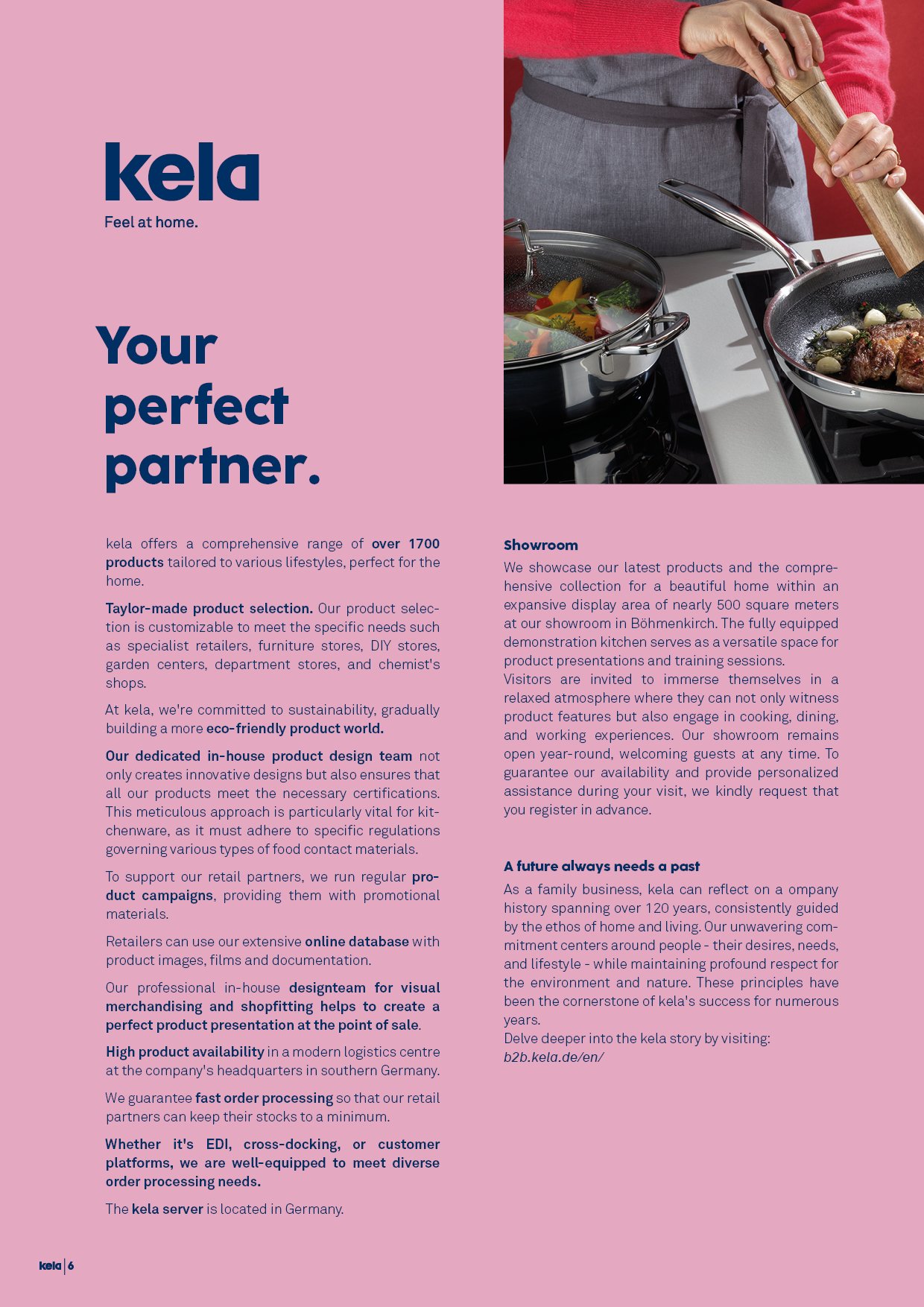 kela
Feel at home.

Your perfect partner.

kela offers a comprehensive range of over 1700 products tailored to various lifestyles, perfect for the home.

Taylor-made product selection. Our product selection is customizable to meet the specific needs such as specialist retailers, furniture stores, DIY stores, garden centers, department stores, and chemist's shops.

At kela, we're committed to sustainability, gradually building a more eco-friendly product world.

Our dedicated in-house product design team not only creates innovative designs but also ensures that all our products meet the necessary certifications. This meticulous approach is particularly vital for kitchenware, as it must adhere to specific regulations governing various types of food contact materials.

To support our retail partners, we run regular product campaigns, providing them with promotional materials.

Retailers can use our extensive online database with product images, films and documentation.

Our professional in-house designteam for visual merchandising and shopfitting helps to create a perfect product presentation at the point of sale.

High product availability in a modern logistics centre at the company's headquarters in southern Germany.

We guarantee fast order processing so that our retail partners can keep their stocks to a minimum.

Whether it's EDI, cross-docking, or customer platforms, we are well-equipped to meet diverse order processing needs.

The kela server is located in Germany.

Showroom
We showcase our latest products and the comprehensive collection for a beautiful home within an expansive display area of nearly 500 square meters at our showroom in Böhmenkirch. The fully equipped demonstration kitchen serves as a versatile space for product presentations and training sessions.
Visitors are invited to immerse themselves in a relaxed atmosphere where they can not only witness product features but also engage in cooking, dining, and working experiences. Our showroom remains open year-round, welcoming guests at any time. To guarantee our availability and provide personalized assistance during your visit, we kindly request that you register in advance.

A future always needs a past
As a family business, kela can reflect on a ompany history spanning over 120 years, consistently guided by the ethos of home and living. Our unwavering commitment centers around people - their desires, needs, and lifestyle - while maintaining profound respect for the environment and nature. These principles have been the cornerstone of kela's success for numerous years.
Delve deeper into the kela story by visiting:
b2b.kela.de/en/

kela | 6